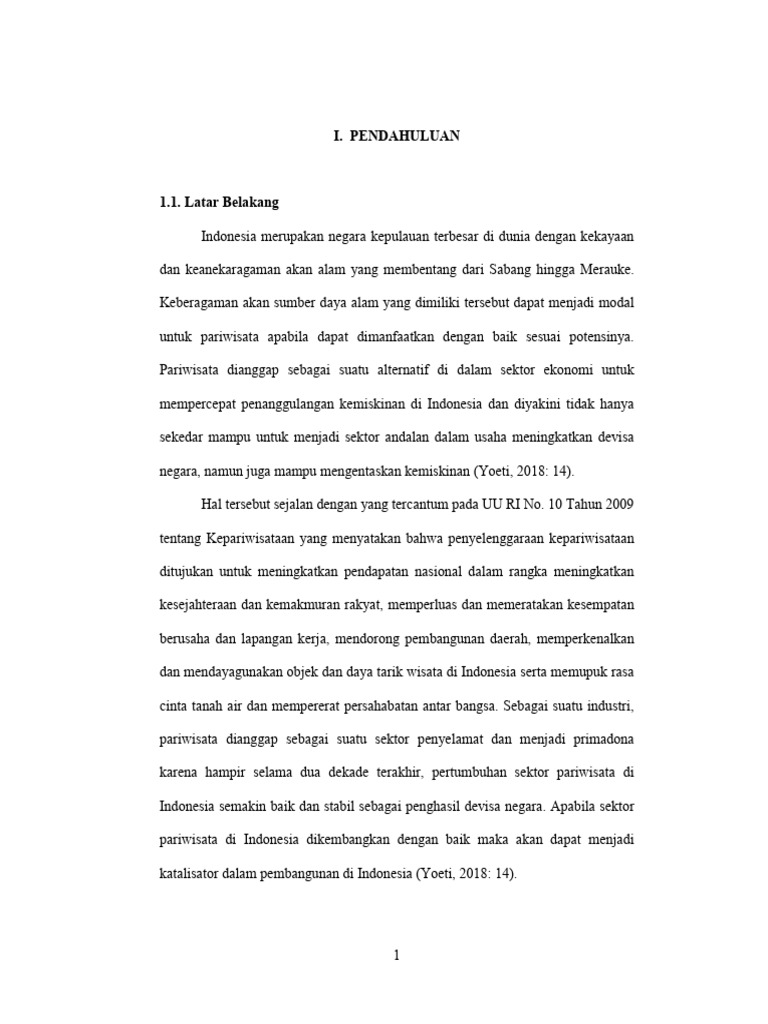 I. PENDAHULUAN

1.1. Latar Belakang

Indonesia merupakan negara kepulauan terbesar di dunia dengan kekayaan dan keanekaragaman akan alam yang membentang dari Sabang hingga Merauke. Keberagaman akan sumber daya alam yang dimiliki tersebut dapat menjadi modal untuk pariwisata apabila dapat dimanfaatkan dengan baik sesuai potensinya. Pariwisata dianggap sebagai suatu alternatif di dalam sektor ekonomi untuk mempercepat penanggulangan kemiskinan di Indonesia dan diyakini tidak hanya sekedar mampu untuk menjadi sektor andalan dalam usaha meningkatkan devisa negara, namun juga mampu mengentaskan kemiskinan (Yoeti, 2018: 14).

Hal tersebut sejalan dengan yang tercantum pada UU RI No. 10 Tahun 2009 tentang Kepariwisataan yang menyatakan bahwa penyelenggaraan kepariwisataan ditujukan untuk meningkatkan pendapatan nasional dalam rangka meningkatkan kesejahteraan dan kemakmuran rakyat, memperluas dan memeratakan kesempatan berusaha dan lapangan kerja, mendorong pembangunan daerah, memperkenalkan dan mendayagunakan objek dan daya tarik wisata di Indonesia serta memupuk rasa cinta tanah air dan mempererat persahabatan antar bangsa. Sebagai suatu industri, pariwisata dianggap sebagai suatu sektor penyelamat dan menjadi primadona karena hampir selama dua dekade terakhir, pertumbuhan sektor pariwisata di Indonesia semakin baik dan stabil sebagai penghasil devisa negara. Apabila sektor pariwisata di Indonesia dikembangkan dengan baik maka akan dapat menjadi katalisator dalam pembangunan di Indonesia (Yoeti, 2018: 14).

1